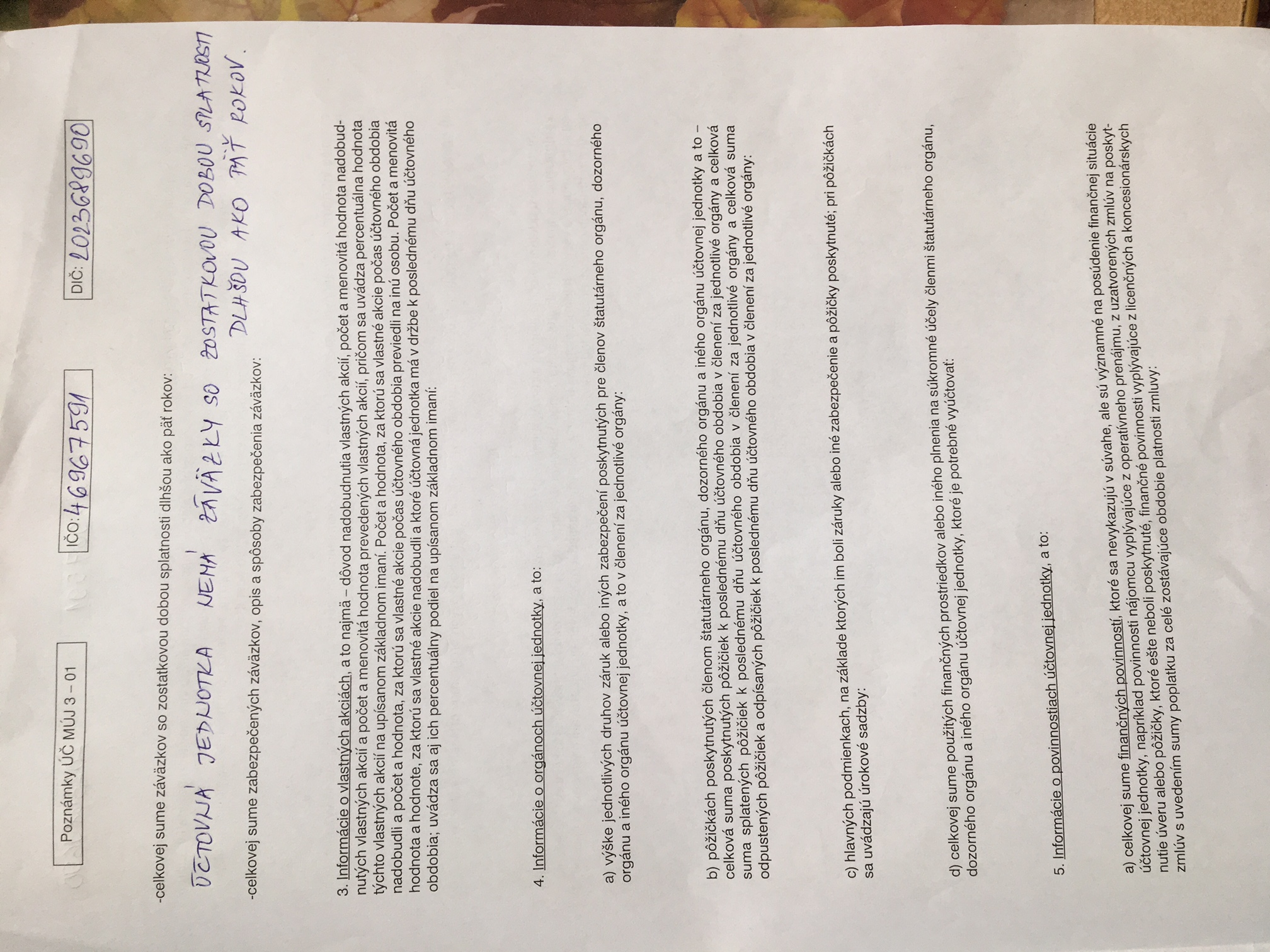 Poznámky ÚČ MÚJ 3 – 01

IČO: 46967591

DIČ: 2023689690

-celkovej sume záväzkov so zostatkovou dobou splatnosti dlhšou ako päť rokov:

ÚČTOVNÁ JEDNOTKA NEMÁ ZÁVÄZKY SO ZOSTATKOVOU DOBOU SPLATNOSTI DLHŠOU AKO PÄŤ ROKOV.

-celkovej sume zabezpečených záväzkov, opis a spôsoby zabezpečenia záväzkov:

3. Informácie o vlastných akciách, a to najmä – dôvod nadobudnutia vlastných akcií, počet a menovitá hodnota nadobudnutých vlastných akcií a počet a menovitá hodnota prevedených vlastných akcií, pričom sa uvádza percentuálna hodnota týchto vlastných akcií na upísanom základnom imaní. Počet a hodnota, za ktorú sa vlastné akcie počas účtovného obdobia nadobudli a počet a hodnota, za ktorú sa vlastné akcie počas účtovného obdobia previedli na inú osobu. Počet a menovitá hodnota a hodnote, za ktorú sa vlastné akcie nadobudli a ktoré účtovná jednotka má v držbe k poslednému dňu účtovného obdobia; uvádza sa aj ich percentuálny podiel na upísanom základnom imaní:

4. Informácie o orgánoch účtovnej jednotky, a to:

a) výške jednotlivých druhov záruk alebo iných zabezpečení poskytnutých pre členov štatutárneho orgánu, dozorného orgánu a iného orgánu účtovnej jednotky, a to v členení za jednotlivé orgány:

b) pôžičkách poskytnutých členom štatutárneho orgánu, dozorného orgánu a iného orgánu účtovnej jednotky a to – celková suma poskytnutých pôžičiek k poslednému dňu účtovného obdobia v členení za jednotlivé orgány a celková suma splatených pôžičiek k poslednému dňu účtovného obdobia v členení za jednotlivé orgány a celková suma odpustených pôžičiek a odpísaných pôžičiek k poslednému dňu účtovného obdobia v členení za jednotlivé orgány:

c) hlavných podmienkach, na základe ktorých im boli záruky alebo iné zabezpečenie a pôžičky poskytnuté; pri pôžičkách sa uvádzajú úrokové sadzby:

d) celkovej sume použitých finančných prostriedkov alebo iného plnenia na súkromné účely členmi štatutárneho orgánu, dozorného orgánu a iného orgánu účtovnej jednotky, ktoré je potrebné vyúčtovať:

5. Informácie o povinnostiach účtovnej jednotky, a to:

a) celkovej sume finančných povinností, ktoré sa nevykazujú v súvahe, ale sú významné na posúdenie finančnej situácie účtovnej jednotky, napríklad povinnosti nájomcu vyplývajúce z operatívneho prenájmu, z uzatvorených zmlúv na poskytnutie úveru alebo pôžičky, ktoré ešte neboli poskytnuté, finančné povinnosti vyplývajúce z licenčných a koncesionárskych zmlúv s uvedením sumy poplatku za celé zostávajúce obdobie platnosti zmluvy: